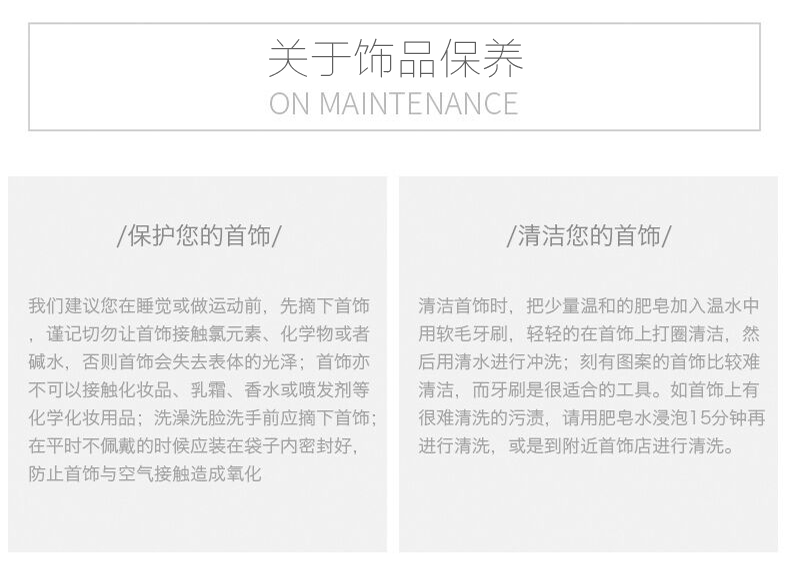 关于饰品保养
ON MAINTENANCE

/保护您的首饰/

我们建议您在睡觉或做运动前，先摘下首饰，谨记切勿让首饰接触氯元素、化学物或者碱水，否则首饰会失去表体的光泽；首饰亦不可以接触化妆品、乳霜、香水或喷发剂等化学化妆用品；洗澡洗脸洗手前应摘下首饰；在平时不佩戴的时候应装在袋子内密封好，防止首饰与空气接触造成氧化

/清洁您的首饰/

清洁首饰时，把少量温和的肥皂加入温水中用软毛牙刷，轻轻的在首饰上打圈清洁，然后用清水进行冲洗；刻有图案的首饰比较难清洁，而牙刷是很适合的工具。如首饰上有很难清洗的污渍，请用肥皂水浸泡15分钟再进行清洗，或是到附近首饰店进行清洗。